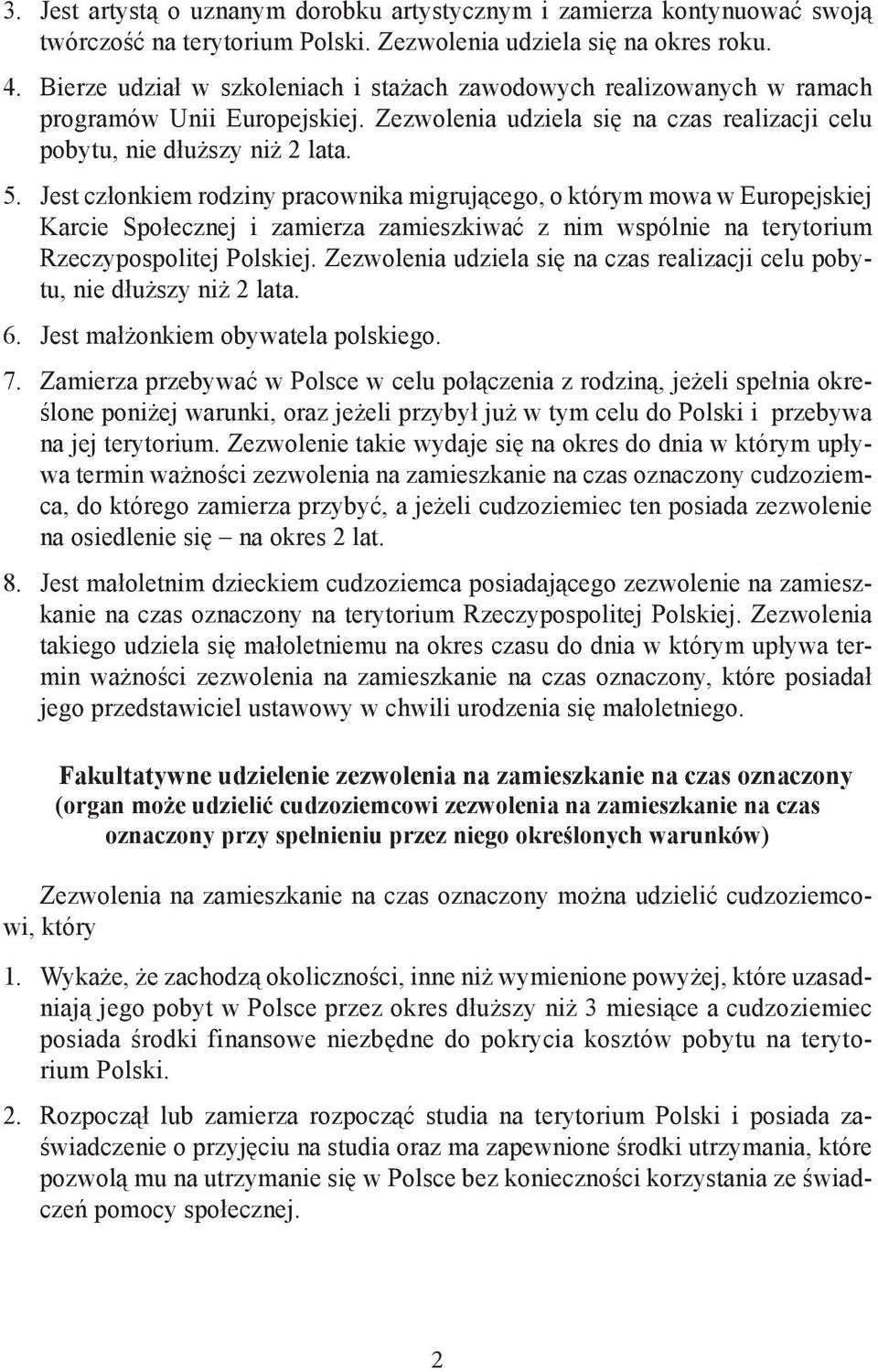 3. Jest artystą o uznanym dorobku artystycznym i zamierza kontynuować swoją twórczość na terytorium Polski. Zezwolenia udziela się na okres roku.

4. Bierze udział w szkoleniach i stażach zawodowych realizowanych w ramach programów Unii Europejskiej. Zezwolenia udziela się na czas realizacji celu pobytu, nie dłuższy niż 2 lata.

5. Jest członkiem rodziny pracownika migrującego, o którym mowa w Europejskiej Karcie Społecznej i zamierza zamieszkiwać z nim wspólnie na terytorium Rzeczypospolitej Polskiej. Zezwolenia udziela się na czas realizacji celu pobytu, nie dłuższy niż 2 lata.

6. Jest małżonkiem obywatela polskiego.

7. Zamierza przebywać w Polsce w celu połączenia z rodziną, jeżeli spełnia określone poniżej warunki, oraz jeżeli przybył już w tym celu do Polski i przebywa na jej terytorium. Zezwolenie takie wydaje się na okres do dnia w którym upływa termin ważności zezwolenia na zamieszkanie na czas oznaczony cudzoziemca, do którego zamierza przybyć, a jeżeli cudzoziemiec ten posiada zezwolenie na osiedlenie się – na okres 2 lat.

8. Jest małoletnim dzieckiem cudzoziemca posiadającego zezwolenie na zamieszkanie na czas oznaczony na terytorium Rzeczypospolitej Polskiej. Zezwolenia takiego udziela się małoletniemu na okres czasu do dnia w którym upływa termin ważności zezwolenia na zamieszkanie na czas oznaczony, które posiadał jego przedstawiciel ustawowy w chwili urodzenia się małoletniego.

Fakultatywne udzielenie zezwolenia na zamieszkanie na czas oznaczony
(organ może udzielić cudzoziemcowi zezwolenia na zamieszkanie na czas oznaczony przy spełnieniu przez niego określonych warunków)

Zezwolenia na zamieszkanie na czas oznaczony można udzielić cudzoziemcowi, który

1. Wykaże, że zachodzą okoliczności, inne niż wymienione powyżej, które uzasadniają jego pobyt w Polsce przez okres dłuższy niż 3 miesiące a cudzoziemiec posiada środki finansowe niezbędne do pokrycia kosztów pobytu na terytorium Polski.

2. Rozpoczął lub zamierza rozpocząć studia na terytorium Polski i posiada zaświadczenie o przyjęciu na studia oraz ma zapewnione środki utrzymania, które pozwolą mu na utrzymanie się w Polsce bez konieczności korzystania ze świadczeń pomocy społecznej.

2